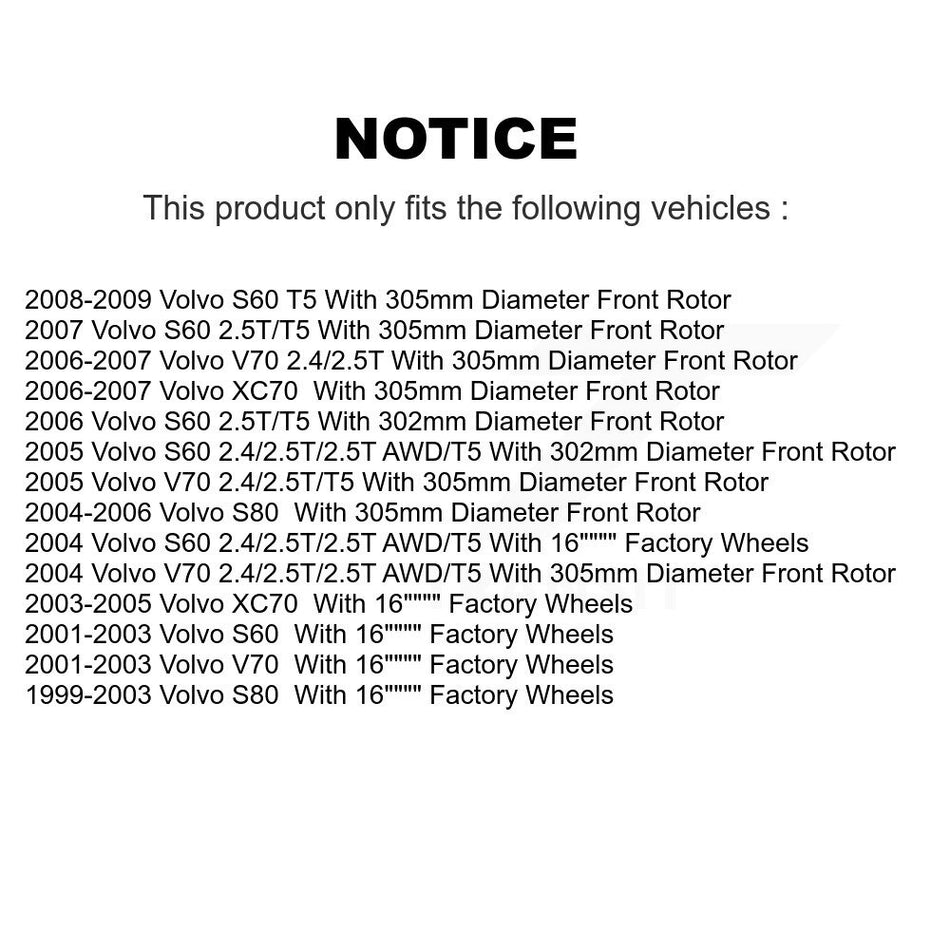 NOTICE

This product only fits the following vehicles :

2008-2009 Volvo S60 T5 With 305mm Diameter Front Rotor
2007 Volvo S60 2.5T/T5 With 305mm Diameter Front Rotor
2006-2007 Volvo V70 2.4/2.5T With 305mm Diameter Front Rotor
2006-2007 Volvo XC70 With 305mm Diameter Front Rotor
2006 Volvo S60 2.5T/T5 With 302mm Diameter Front Rotor
2005 Volvo S60 2.4/2.5T/2.5T AWD/T5 With 302mm Diameter Front Rotor
2005 Volvo V70 2.4/2.5T/T5 With 305mm Diameter Front Rotor
2004-2006 Volvo S80 With 305mm Diameter Front Rotor
2004 Volvo S60 2.4/2.5T/2.5T AWD/T5 With 16"""" Factory Wheels
2004 Volvo V70 2.4/2.5T/2.5T AWD/T5 With 305mm Diameter Front Rotor
2003-2005 Volvo XC70 With 16"""" Factory Wheels
2001-2003 Volvo S60 With 16"""" Factory Wheels
2001-2003 Volvo V70 With 16"""" Factory Wheels
1999-2003 Volvo S80 With 16"""" Factory Wheels